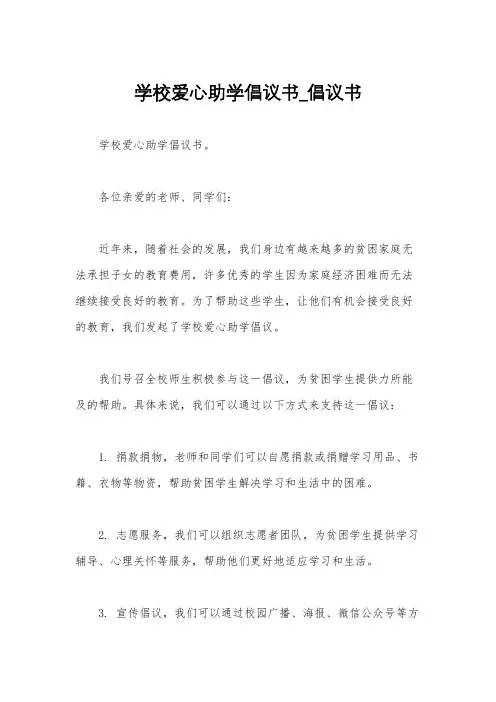 学校爱心助学倡议书_倡议书

学校爱心助学倡议书。

各位亲爱的老师、同学们：

近年来，随着社会的发展，我们身边有越来越多的贫困家庭无法承担子女的教育费用，许多优秀的学生因为家庭经济困难而无法继续接受良好的教育。为了帮助这些学生，让他们有机会接受良好的教育，我们发起了学校爱心助学倡议。

我们号召全校师生积极参与这一倡议，为贫困学生提供力所能及的帮助。具体来说，我们可以通过以下方式来支持这一倡议：

1. 捐款捐物，老师和同学们可以自愿捐款或捐赠学习用品、书籍、衣物等物资，帮助贫困学生解决学习和生活中的困难。

2. 志愿服务，我们可以组织志愿者团队，为贫困学生提供学习辅导、心理关怀等服务，帮助他们更好地适应学习和生活。

3. 宣传倡议，我们可以通过校园广播、海报、微信公众号等方